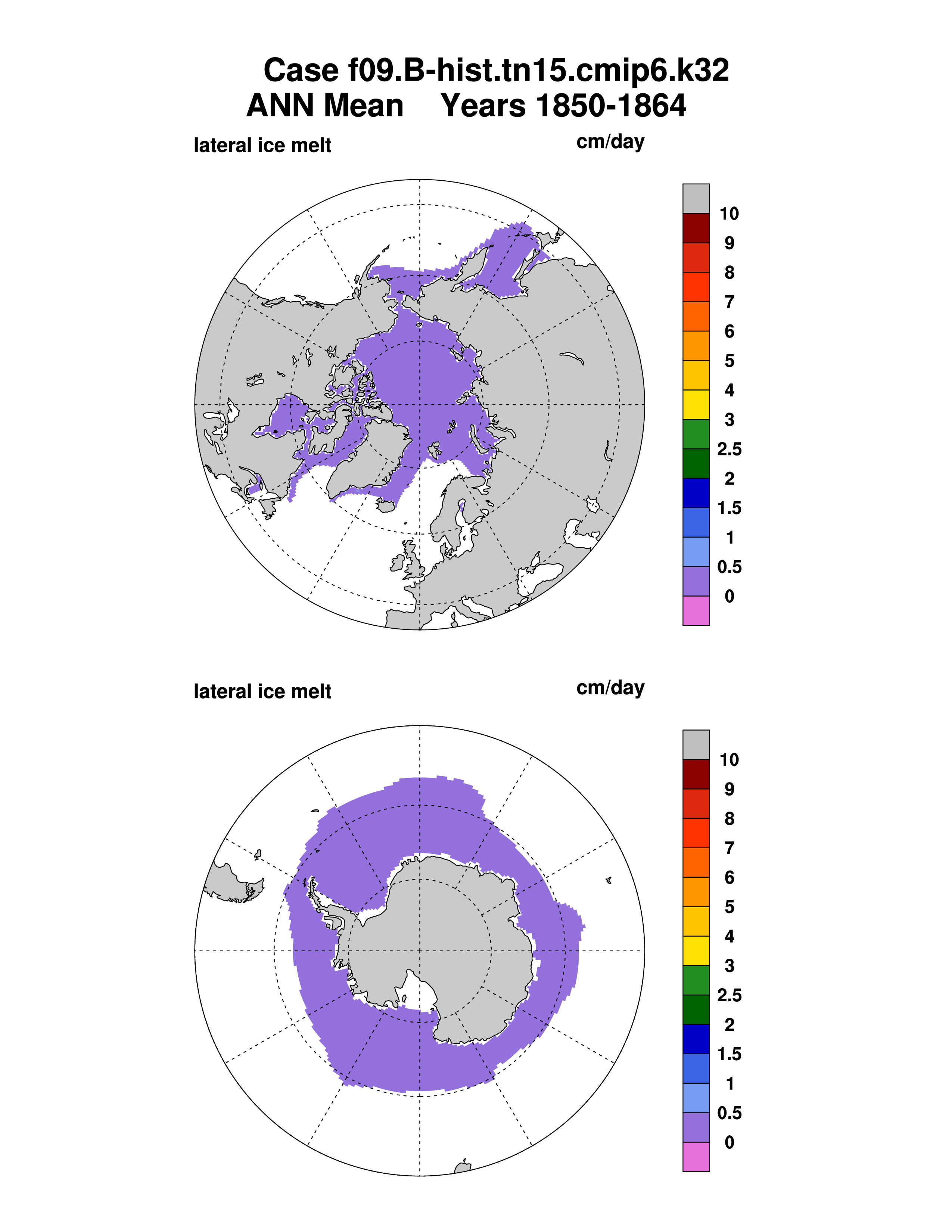 Case f09.B-hist.tn15.cmip6.k32
ANN Mean Years 1850-1864

lateral ice melt

cm/day

10
9
8
7
6
5
4
3
2.5
2
1.5
1
0.5
0

lateral ice melt

cm/day

10
9
8
7
6
5
4
3
2.5
2
1.5
1
0.5
0